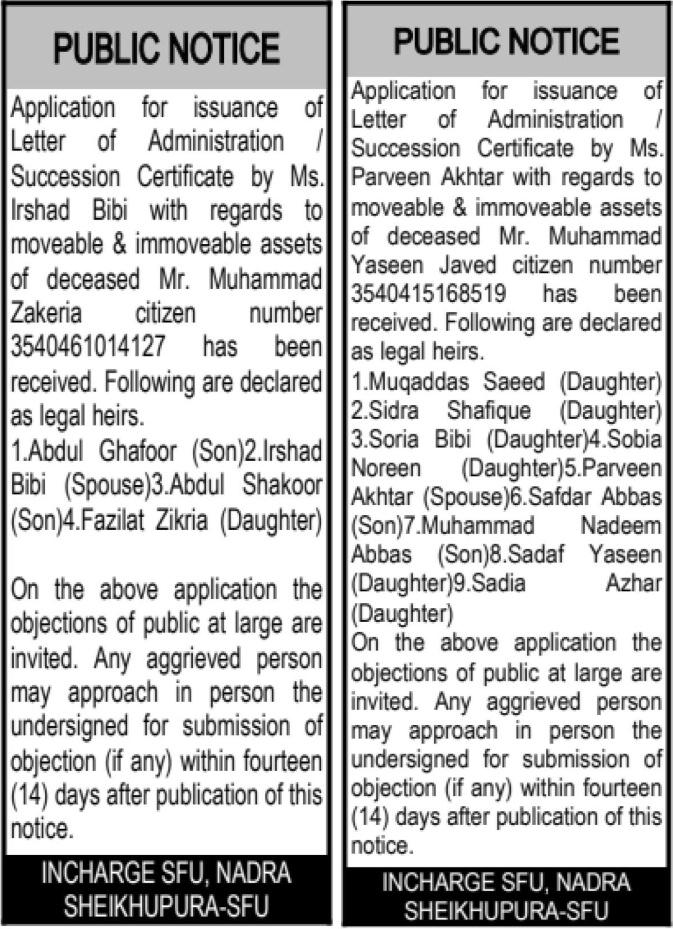 PUBLIC NOTICE

Application for issuance of Letter of Administration / Succession Certificate by Ms. Irshad Bibi with regards to moveable & immoveable assets of deceased Mr. Muhammad Zakeria citizen number 3540461014127 has been received. Following are declared as legal heirs.
1.Abdul Ghafoor (Son)2.Irshad Bibi (Spouse)3.Abdul Shakoor (Son)4.Fazilat Zikria (Daughter)

On the above application the objections of public at large are invited. Any aggrieved person may approach in person the undersigned for submission of objection (if any) within fourteen (14) days after publication of this notice.

INCHARGE SFU, NADRA
SHEIKHUPURA-SFU

PUBLIC NOTICE

Application for issuance of Letter of Administration / Succession Certificate by Ms. Parveen Akhtar with regards to moveable & immoveable assets of deceased Mr. Muhammad Yaseen Javed citizen number 3540415168519 has been received. Following are declared as legal heirs.
1.Muqaddas Saeed (Daughter) 2.Sidra Shafique (Daughter) 3.Soria Bibi (Daughter)4.Sobia Noreen (Daughter)5.Parveen Akhtar (Spouse)6.Safdar Abbas (Son)7.Muhammad Nadeem Abbas (Son)8.Sadaf Yaseen (Daughter)9.Sadia Azhar (Daughter)
On the above application the objections of public at large are invited. Any aggrieved person may approach in person the undersigned for submission of objection (if any) within fourteen (14) days after publication of this notice.

INCHARGE SFU, NADRA
SHEIKHUPURA-SFU